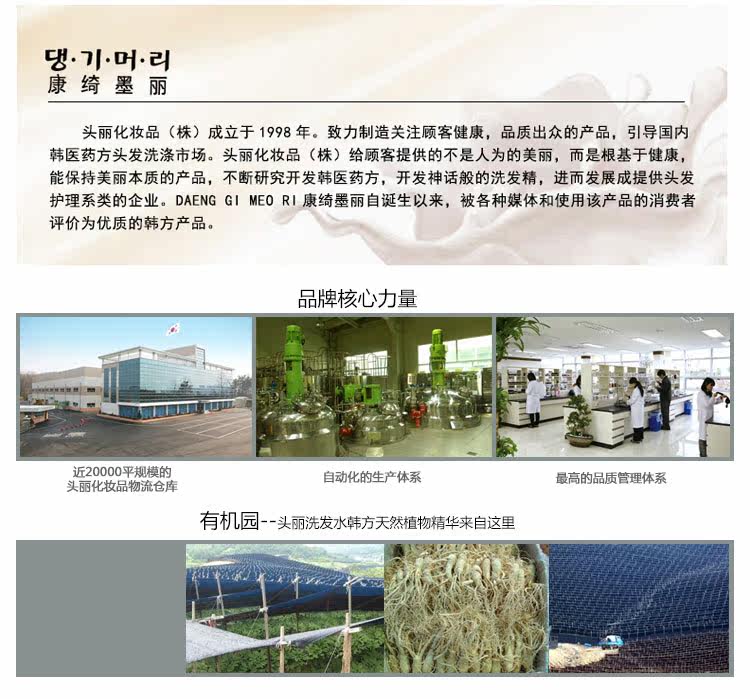 댕·기·머·리
康绮墨丽

头丽化妆品（株）成立于1998年。致力制造关注顾客健康，品质出众的产品，引导国内韩医药方头发洗涤市场。头丽化妆品（株）给顾客提供的不是人为的美丽，而是根基于健康，能保持美丽本质的产品，不断研究开发韩医药方，开发神话般的洗发精，进而发展成提供头发护理系类的企业。DAENG GI MEO RI康绮墨丽自诞生以来，被各种媒体和使用该产品的消费者评价为优质的韩方产品。

品牌核心力量

近20000平规模的
头丽化妆品物流仓库

自动化的生产体系

最高的品质管理体系

有机园--头丽洗发水韩方天然植物精华来自这里